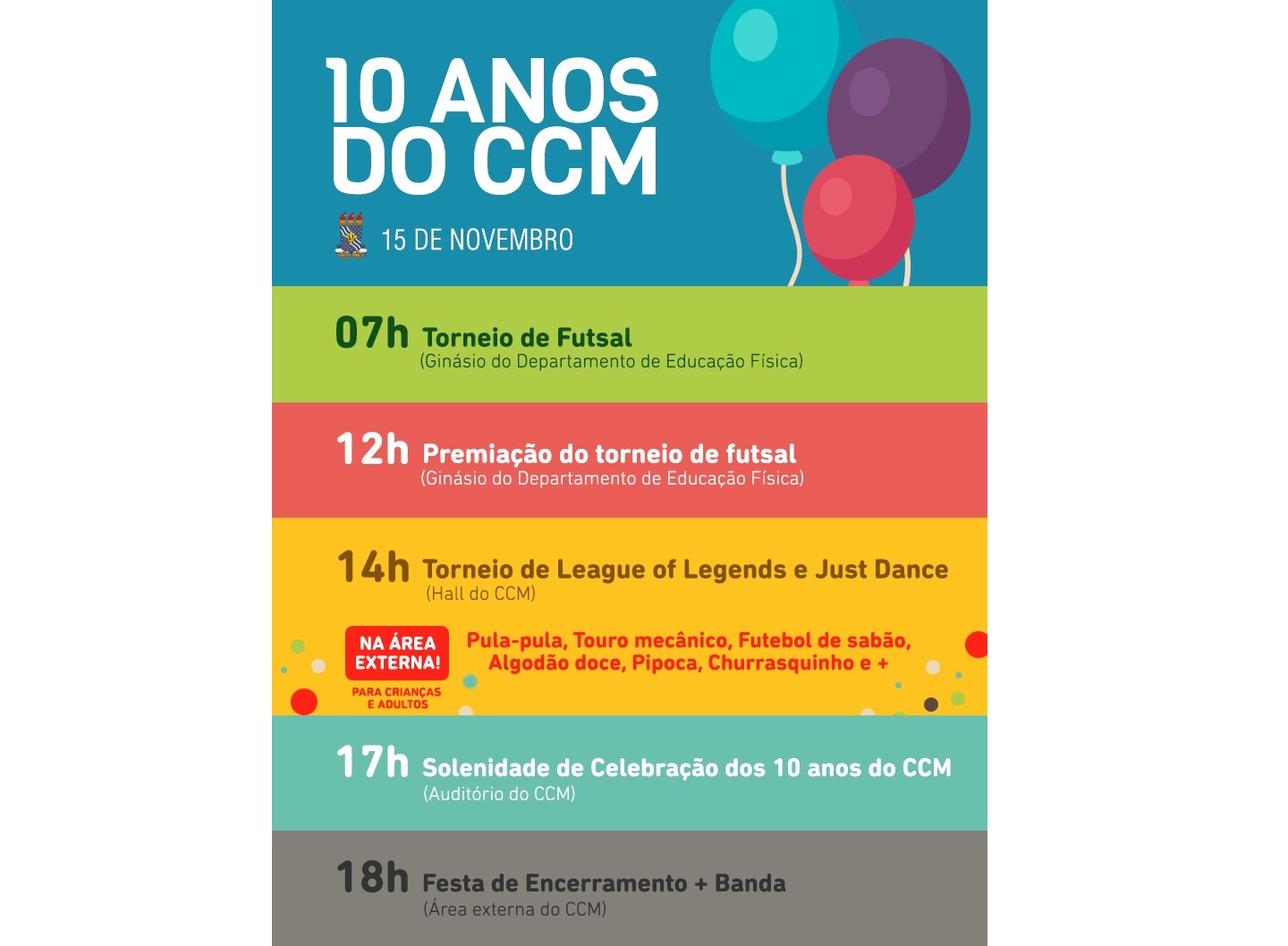 10 ANOS
DO CCM

15 DE NOVEMBRO

07h Torneio de Futsal
(Ginásio do Departamento de Educação Física)

12h Premiação do torneio de futsal
(Ginásio do Departamento de Educação Física)

14h Torneio de League of Legends e Just Dance
(Hall do CCM)

NA ÁREA EXTERNA!
PARA CRIANÇAS E ADULTOS

Pula-pula, Touro mecânico, Futebol de sabão, Algodão doce, Pipoca, Churrasquinho e +

17h Solenidade de Celebração dos 10 anos do CCM
(Auditório do CCM)

18h Festa de Encerramento + Banda
(Área externa do CCM)